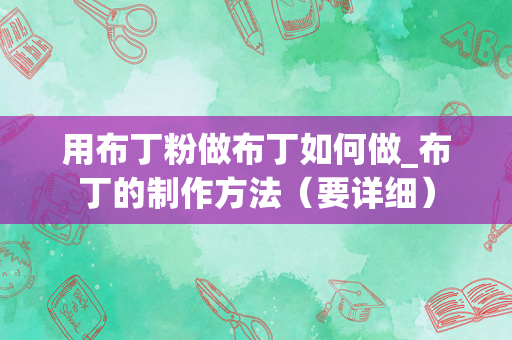 用布丁粉做布丁如何做_布丁的制作方法（要详细）

ABC

BACK TO SCHOOL